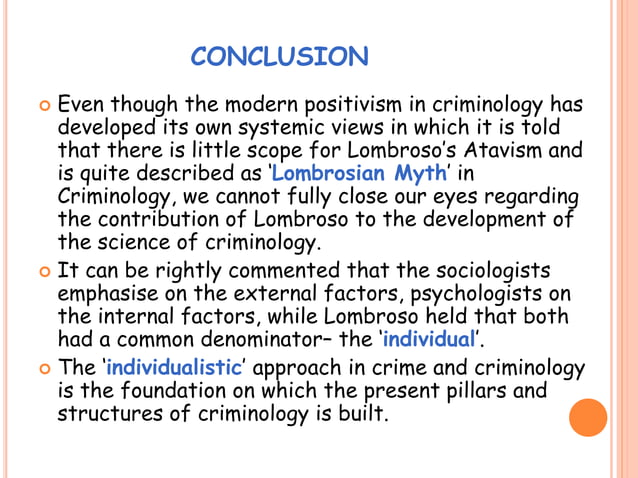 CONCLUSION

Even though the modern positivism in criminology has developed its own systemic views in which it is told that there is little scope for Lombroso's Atavism and is quite described as 'Lombrosian Myth' in Criminology, we cannot fully close our eyes regarding the contribution of Lombroso to the development of the science of criminology.

It can be rightly commented that the sociologists emphasise on the external factors, psychologists on the internal factors, while Lombroso held that both had a common denominator– the 'individual'.

The 'individualistic' approach in crime and criminology is the foundation on which the present pillars and structures of criminology is built.